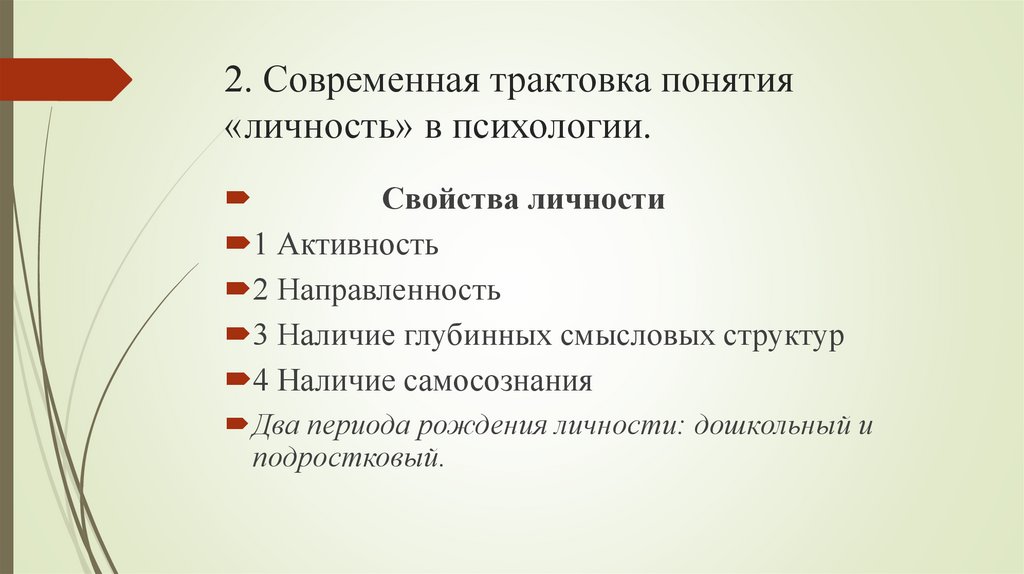 2. Современная трактовка понятия «личность» в психологии.

Свойства личности

1 Активность

2 Направленность

3 Наличие глубинных смысловых структур

4 Наличие самосознания

Два периода рождения личности: дошкольный и подростковый.